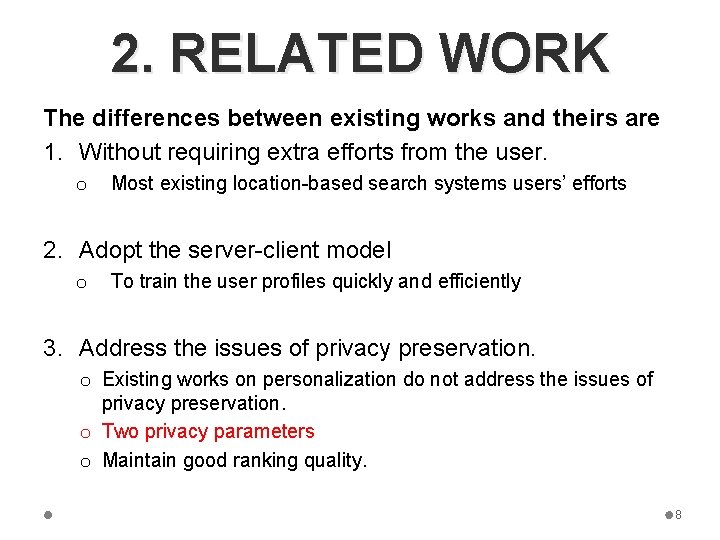 2. RELATED WORK

The differences between existing works and theirs are

1. Without requiring extra efforts from the user.
o Most existing location-based search systems users' efforts

2. Adopt the server-client model
o To train the user profiles quickly and efficiently

3. Address the issues of privacy preservation.
o Existing works on personalization do not address the issues of privacy preservation.
o Two privacy parameters
o Maintain good ranking quality.

8